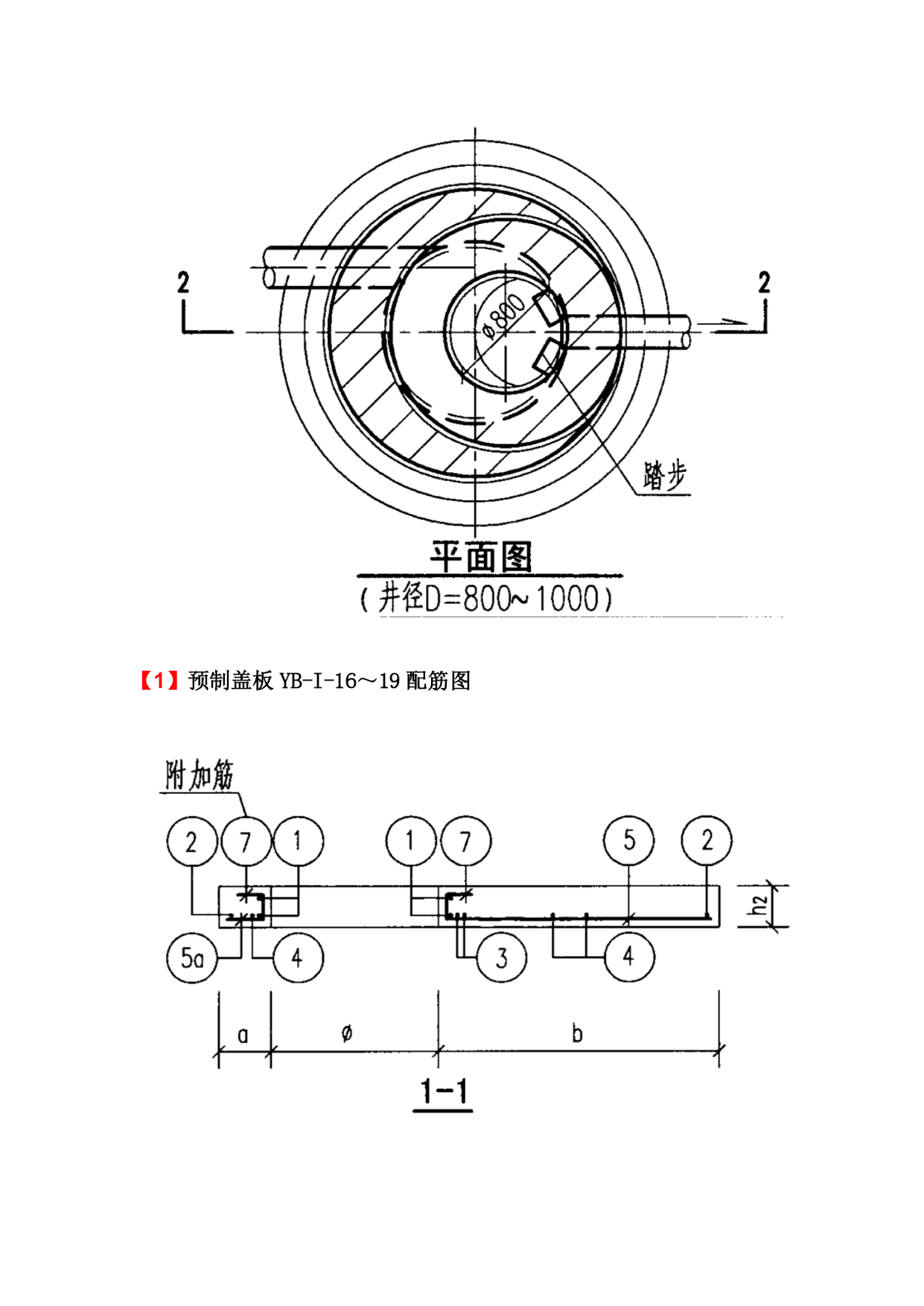 2

2

ø800

踏步

平面图

(井径D=800~1000)

【1】预制盖板 YB-I-16～19 配筋图

附加筋

2 7 1

1 7

5 2

h2

5a 4

3 4

a ø b

1-1